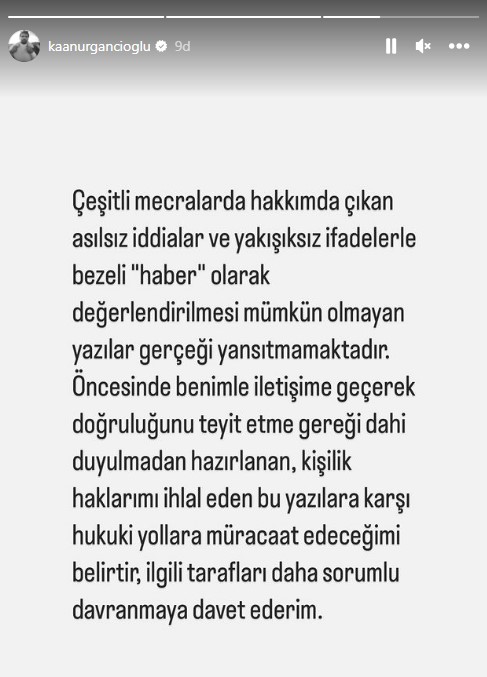 kaanurgancioglu 9d

Çeşitli mecralarda hakkımda çıkan asılsız iddialar ve yakışıksız ifadelerle bezeli "haber" olarak değerlendirilmesi mümkün olmayan yazılar gerçeği yansıtmamaktadır. Öncesinde benimle iletişime geçerek doğruluğunu teyit etme gereği dahi duyulmadan hazırlanan, kişilik haklarımı ihlal eden bu yazılara karşı hukuki yollara müracaat edeceğimi belirtir, ilgili tarafları daha sorumlu davranmaya davet ederim.